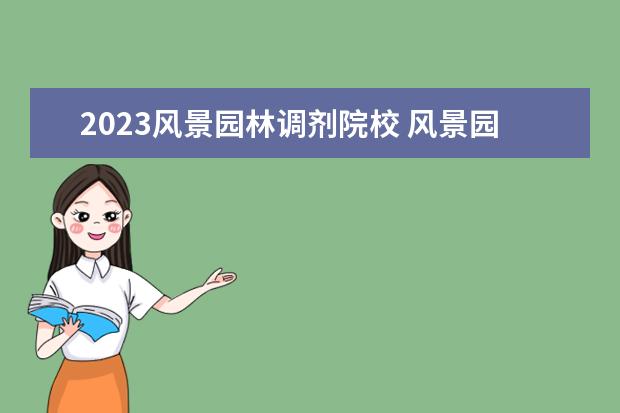 2023风景园林调剂院校 风景园